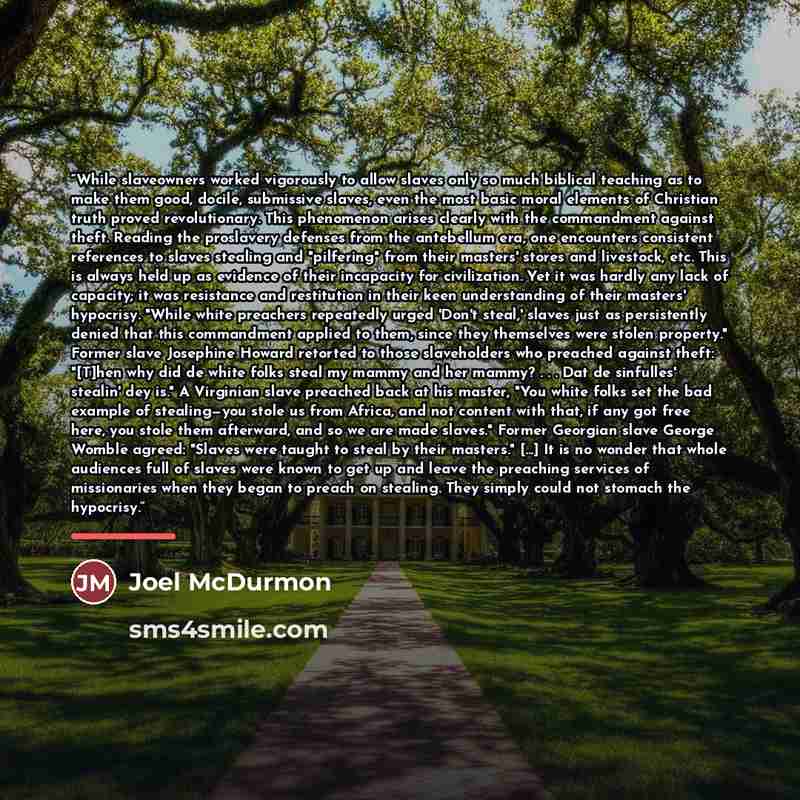 "While slaveowners worked vigorously to allow slaves only so much biblical teaching as to make them good, docile, submissive slaves, even the most basic moral elements of Christian truth proved revolutionary. This phenomenon arises clearly with the commandment against theft. Reading the proslavery defenses from the antebellum era, one encounters consistent references to slaves stealing and "pilfering" from their masters' stores and livestock, etc. This is always held up as evidence of their incapacity for civilization. Yet it was hardly any lack of capacity; it was resistance and restitution in their keen understanding of their masters' hypocrisy. "While white preachers repeatedly urged 'Don't steal,' slaves just as persistently denied that this commandment applied to them, since they themselves were stolen property." Former slave Josephine Howard retorted to those slaveholders who preached against theft: "[T]hen why did de white folks steal my mammy and her mammy? . . . Dat de sinfulles' stealin' dey is." A Virginian slave preached back at his master, "You white folks set the bad example of stealing—you stole us from Africa, and not content with that, if any got free here, you stole them afterward, and so we are made slaves." Former Georgian slave George Womble agreed: "Slaves were taught to steal by their masters." [...] It is no wonder that whole audiences full of slaves were known to get up and leave the preaching services of missionaries when they began to preach on stealing. They simply could not stomach the hypocrisy."

JM Joel McDurmon

sms4smile.com